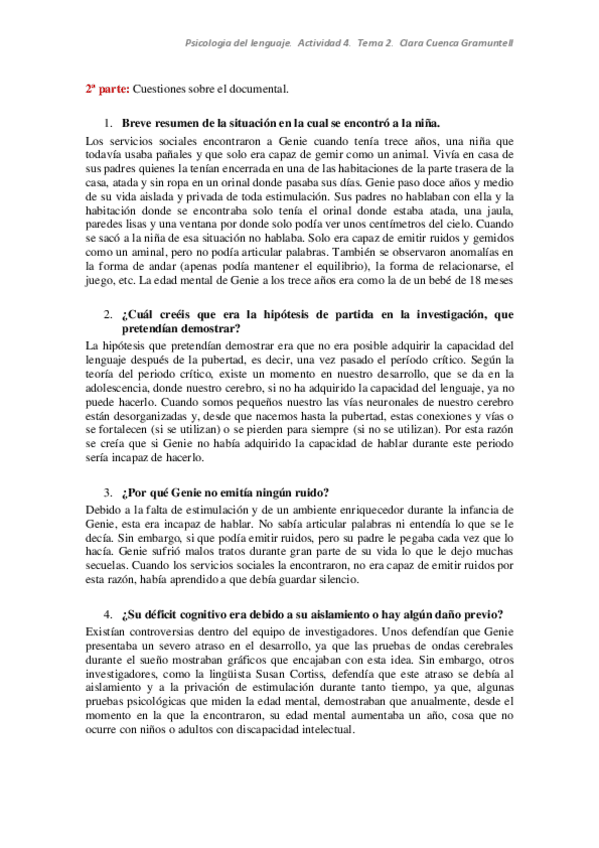 Psicologia del lenguaje. Actividad 4. Tema 2. Clara Cuenca Gramuntell

2ª parte: Cuestiones sobre el documental.

1. Breve resumen de la situación en la cual se encontró a la niña.

Los servicios sociales encontraron a Genie cuando tenía trece años, una niña que todavía usaba pañales y que solo era capaz de gemir como un animal. Vivía en casa de sus padres quienes la tenían encerrada en una de las habitaciones de la parte trasera de la casa, atada y sin ropa en un orinal donde pasaba sus días. Genie paso doce años y medio de su vida aislada y privada de toda estimulación. Sus padres no hablaban con ella y la habitación donde se encontraba solo tenía el orinal donde estaba atada, una jaula, paredes lisas y una ventana por donde solo podía ver unos centímetros del cielo. Cuando se sacó a la niña de esa situación no hablaba. Solo era capaz de emitir ruidos y gemidos como un aminal, pero no podía articular palabras. También se observaron anomalías en la forma de andar (apenas podía mantener el equilibrio), la forma de relacionarse, el juego, etc. La edad mental de Genie a los trece años era como la de un bebé de 18 meses

2. ¿Cuál creéis que era la hipótesis de partida en la investigación, que pretendían demostrar?

La hipótesis que pretendían demostrar era que no era posible adquirir la capacidad del lenguaje después de la pubertad, es decir, una vez pasado el período crítico. Según la teoría del periodo crítico, existe un momento en nuestro desarrollo, que se da en la adolescencia, donde nuestro cerebro, si no ha adquirido la capacidad del lenguaje, ya no puede hacerlo. Cuando somos pequeños nuestro las vías neuronales de nuestro cerebro están desorganizadas y, desde que nacemos hasta la pubertad, estas conexiones y vías o se fortalecen (si se utilizan) o se pierden para siempre (si no se utilizan). Por esta razón se creía que si Genie no había adquirido la capacidad de hablar durante este periodo sería incapaz de hacerlo.

3. ¿Por qué Genie no emitía ningún ruido?

Debido a la falta de estimulación y de un ambiente enriquecedor durante la infancia de Genie, esta era incapaz de hablar. No sabía articular palabras ni entendía lo que se le decía. Sin embargo, si que podía emitir ruidos, pero su padre le pegaba cada vez que lo hacía. Genie sufrió malos tratos durante gran parte de su vida lo que le dejo muchas secuelas. Cuando los servicios sociales la encontraron, no era capaz de emitir ruidos por esta razón, había aprendido a que debía guardar silencio.

4. ¿Su déficit cognitivo era debido a su aislamiento o hay algún daño previo?

Existían controversias dentro del equipo de investigadores. Unos defendían que Genie presentaba un severo atraso en el desarrollo, ya que las pruebas de ondas cerebrales durante el sueño mostraban gráficos que encajaban con esta idea. Sin embargo, otros investigadores, como la lingüista Susan Cortiss, defendía que este atraso se debía al aislamiento y a la privación de estimulación durante tanto tiempo, ya que, algunas pruebas psicológicas que miden la edad mental, demostraban que anualmente, desde el momento en la que la encontraron, su edad mental aumentaba un año, cosa que no ocurre con niños o adultos con discapacidad intelectual.